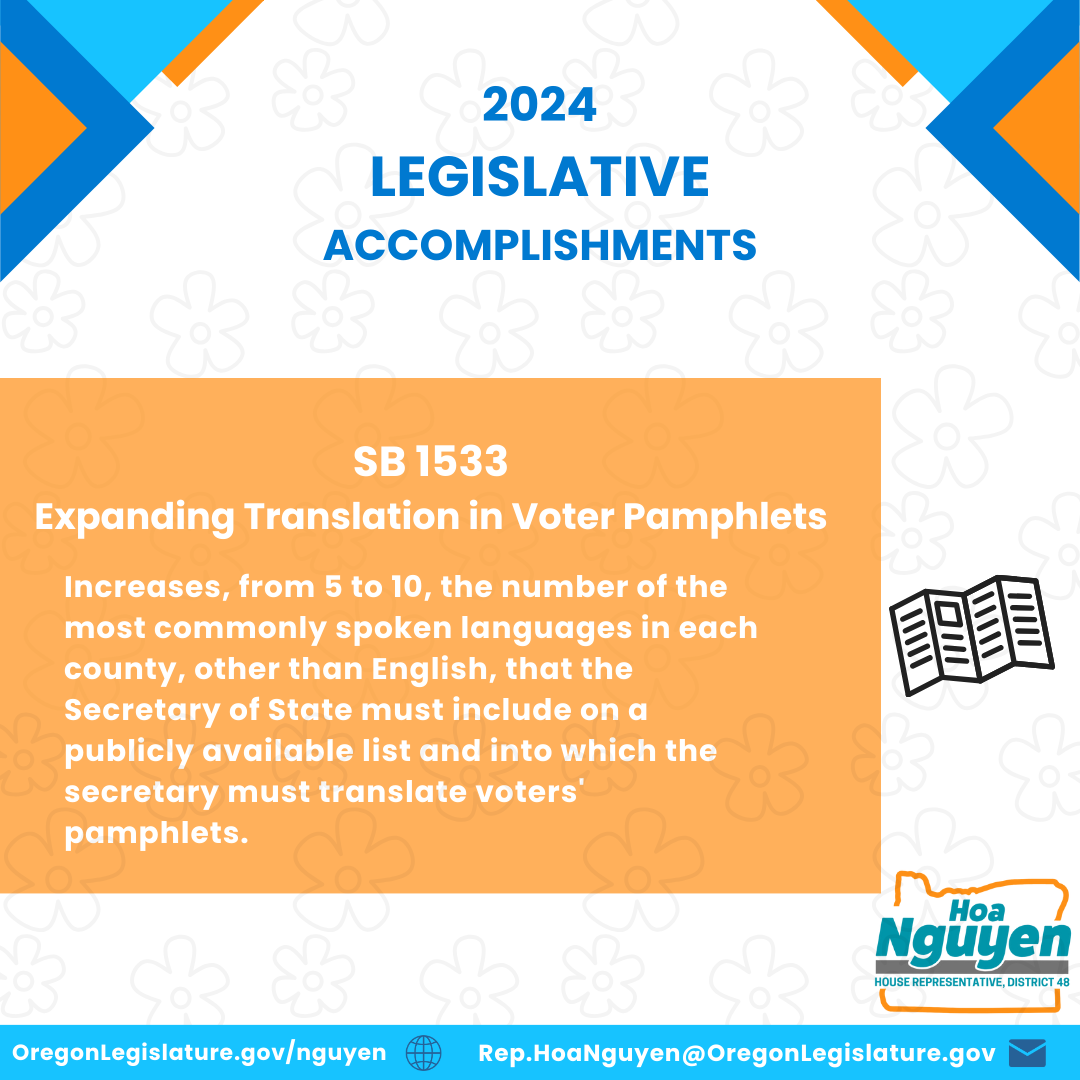 2024
LEGISLATIVE
ACCOMPLISHMENTS

SB 1533
Expanding Translation in Voter Pamphlets

Increases, from 5 to 10, the number of the most commonly spoken languages in each county, other than English, that the Secretary of State must include on a publicly available list and into which the secretary must translate voters' pamphlets.

Hoa
Nguyen
HOUSE REPRESENTATIVE, DISTRICT 48

OregonLegislature.gov/nguyen Rep.HoaNguyen@OregonLegislature.gov